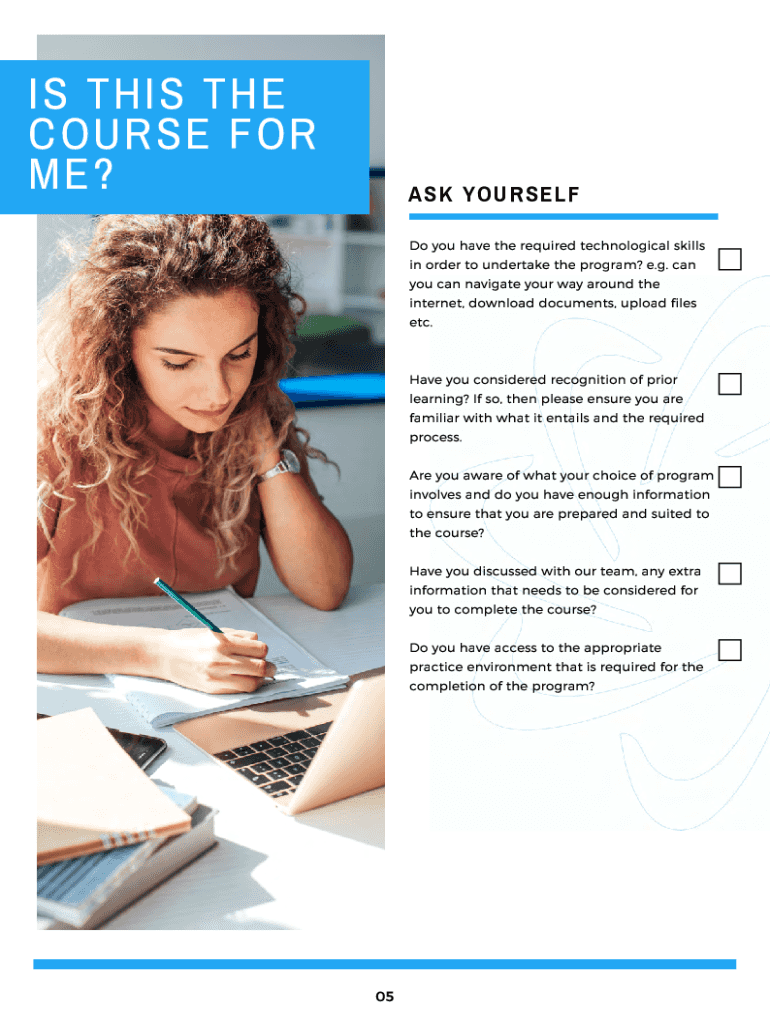 IS THIS THE COURSE FOR ME?

ASK YOURSELF

Do you have the required technological skills in order to undertake the program? e.g. can you can navigate your way around the internet, download documents, upload files etc. ☐

Have you considered recognition of prior learning? If so, then please ensure you are familiar with what it entails and the required process. ☐

Are you aware of what your choice of program involves and do you have enough information to ensure that you are prepared and suited to the course? ☐

Have you discussed with our team, any extra information that needs to be considered for you to complete the course? ☐

Do you have access to the appropriate practice environment that is required for the completion of the program? ☐

05